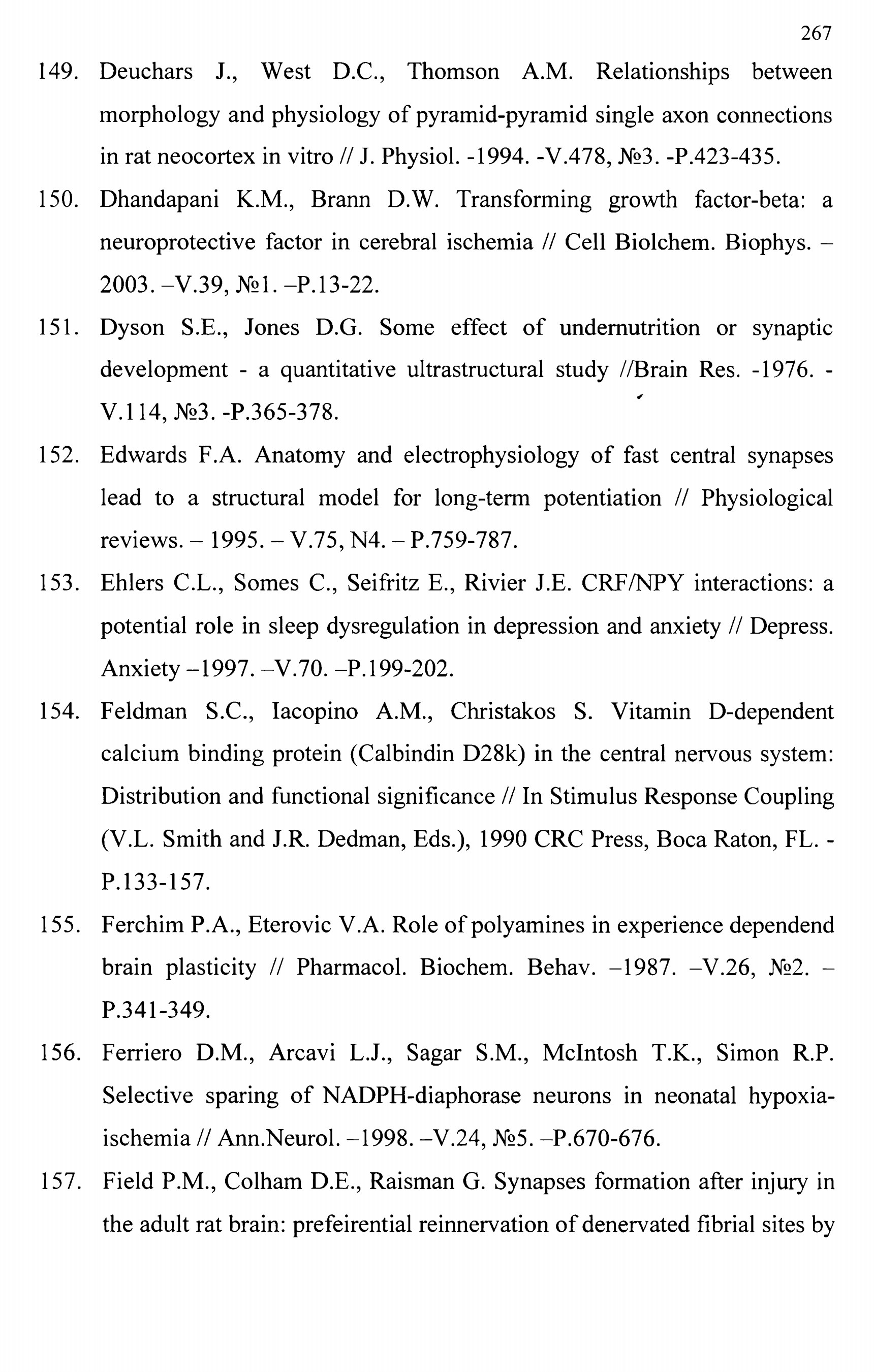 267

149. Deuchars J., West D.C., Thomson A.M. Relationships between morphology and physiology of pyramid-pyramid single axon connections in rat neocortex in vitro // J. Physiol. -1994. -V.478, №3. -P.423-435.

150. Dhandapani K.M., Brann D.W. Transforming growth factor-beta: a neuroprotective factor in cerebral ischemia // Cell Biolchem. Biophys. – 2003. –V.39, №1. –P.13-22.

151. Dyson S.E., Jones D.G. Some effect of undernutrition or synaptic development - a quantitative ultrastructural study //Brain Res. -1976. - V.114, №3. -P.365-378.

152. Edwards F.A. Anatomy and electrophysiology of fast central synapses lead to a structural model for long-term potentiation // Physiological reviews. – 1995. – V.75, N4. – P.759-787.

153. Ehlers C.L., Somes C., Seifritz E., Rivier J.E. CRF/NPY interactions: a potential role in sleep dysregulation in depression and anxiety // Depress. Anxiety –1997. –V.70. –P.199-202.

154. Feldman S.C., Iacopino A.M., Christakos S. Vitamin D-dependent calcium binding protein (Calbindin D28k) in the central nervous system: Distribution and functional significance // In Stimulus Response Coupling (V.L. Smith and J.R. Dedman, Eds.), 1990 CRC Press, Boca Raton, FL. - P.133-157.

155. Ferchim P.A., Eterovic V.A. Role of polyamines in experience dependend brain plasticity // Pharmacol. Biochem. Behav. –1987. –V.26, №2. – P.341-349.

156. Ferriero D.M., Arcavi L.J., Sagar S.M., McIntosh T.K., Simon R.P. Selective sparing of NADPH-diaphorase neurons in neonatal hypoxia-ischemia // Ann.Neurol. –1998. –V.24, №5. –P.670-676.

157. Field P.M., Colham D.E., Raisman G. Synapses formation after injury in the adult rat brain: prefeirential reinnervation of denervated fibrial sites by